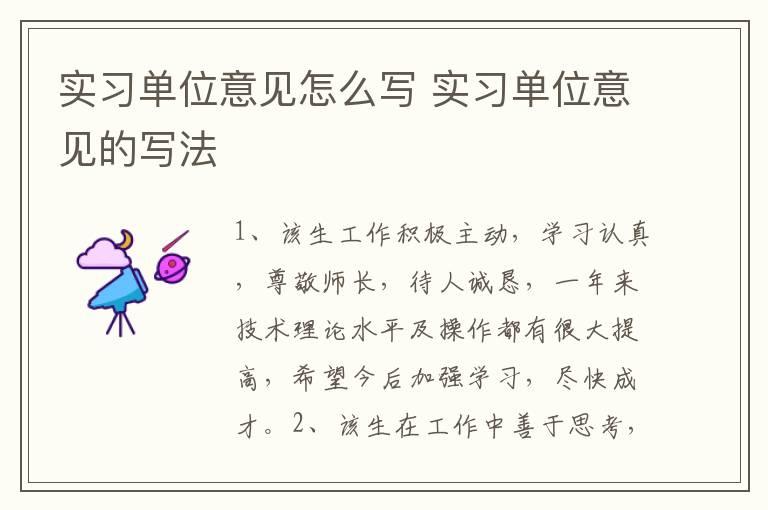 实习单位意见怎么写 实习单位意见的写法

1、该生工作积极主动，学习认真，尊敬师长，待人诚恳，一年来技术理论水平及操作都有很大提高，希望今后加强学习，尽快成才。2、该生在工作中善于思考，